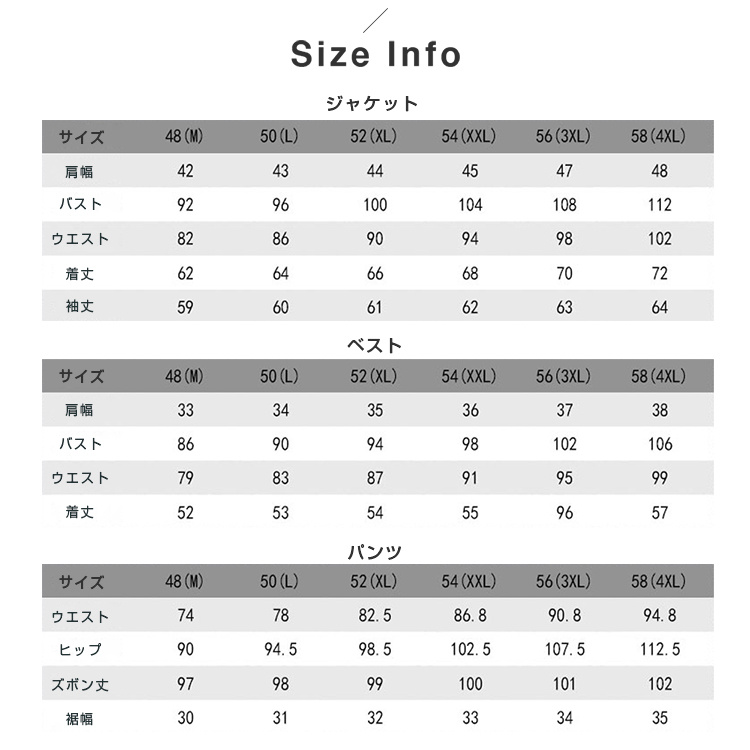 Size Info

ジャケット

| サイズ | 48(M) | 50(L) | 52(XL) | 54(XXL) | 56(3XL) | 58(4XL) |
|---|---|---|---|---|---|---|
| 肩幅 | 42 | 43 | 44 | 45 | 47 | 48 |
| バスト | 92 | 96 | 100 | 104 | 108 | 112 |
| ウエスト | 82 | 86 | 90 | 94 | 98 | 102 |
| 着丈 | 62 | 64 | 66 | 68 | 70 | 72 |
| 袖丈 | 59 | 60 | 61 | 62 | 63 | 64 |

ベスト

| サイズ | 48(M) | 50(L) | 52(XL) | 54(XXL) | 56(3XL) | 58(4XL) |
|---|---|---|---|---|---|---|
| 肩幅 | 33 | 34 | 35 | 36 | 37 | 38 |
| バスト | 86 | 90 | 94 | 98 | 102 | 106 |
| ウエスト | 79 | 83 | 87 | 91 | 95 | 99 |
| 着丈 | 52 | 53 | 54 | 55 | 96 | 57 |

パンツ

| サイズ | 48(M) | 50(L) | 52(XL) | 54(XXL) | 56(3XL) | 58(4XL) |
|---|---|---|---|---|---|---|
| ウエスト | 74 | 78 | 82.5 | 86.8 | 90.8 | 94.8 |
| ヒップ | 90 | 94.5 | 98.5 | 102.5 | 107.5 | 112.5 |
| ズボン丈 | 97 | 98 | 99 | 100 | 101 | 102 |
| 裾幅 | 30 | 31 | 32 | 33 | 34 | 35 |